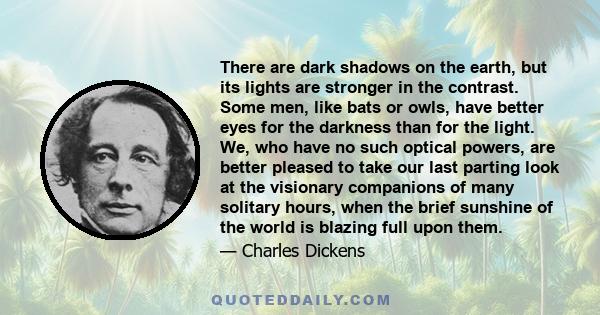 There are dark shadows on the earth, but its lights are stronger in the contrast. Some men, like bats or owls, have better eyes for the darkness than for the light. We, who have no such optical powers, are better pleased to take our last parting look at the visionary companions of many solitary hours, when the brief sunshine of the world is blazing full upon them.

— Charles Dickens

QUOTEDDAILY.COM